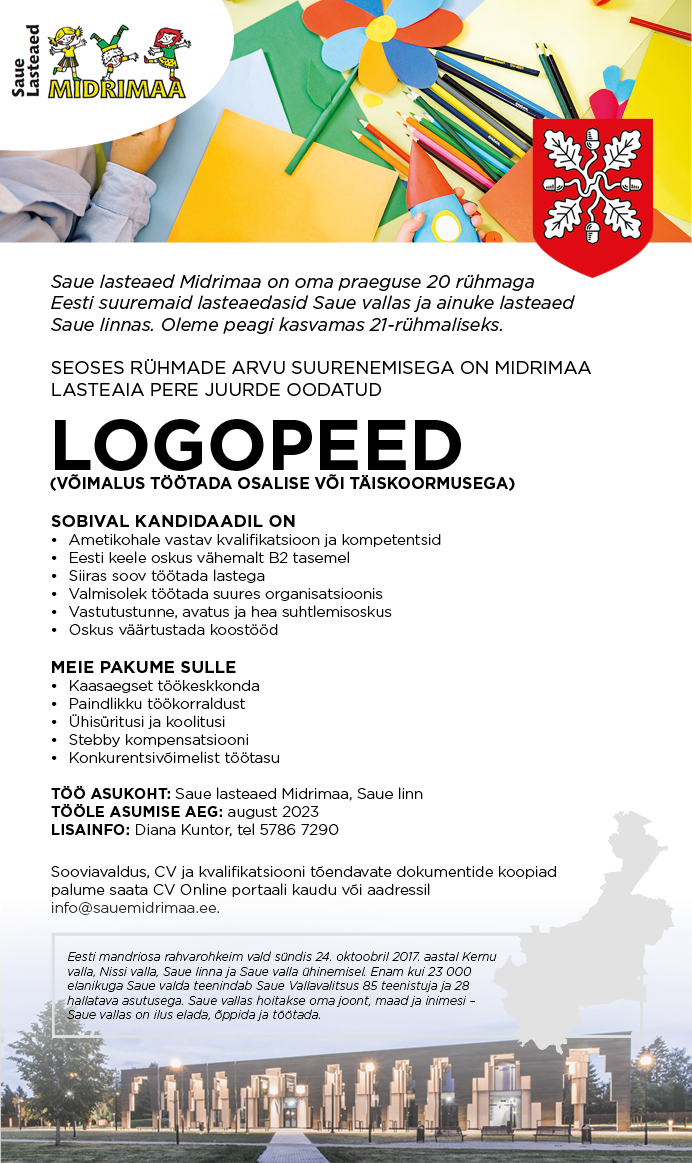 Saue Lasteaed
MIDRIMAA

Saue lasteaed Midrimaa on oma praeguse 20 rühmaga Eesti suuremaid lasteaedasid Saue vallas ja ainuke lasteaed Saue linnas. Oleme peagi kasvamas 21-rühmaliseks.

SEOSES RÜHMADE ARVU SUURENEMISEGA ON MIDRIMAA LASTEAIA PERE JUURDE OODATUD

LOGOPEED
(VÕIMALUS TÖÖTADA OSALISE VÕI TÄISKOORMUSEGA)

SOBIVAL KANDIDAADIL ON
• Ametikohale vastav kvalifikatsioon ja kompetentsid
• Eesti keele oskus vähemalt B2 tasemel
• Siiras soov töötada lastega
• Valmisolek töötada suures organisatsioonis
• Vastutustunne, avatus ja hea suhtlemisoskus
• Oskus väärtustada koostööd

MEIE PAKUME SULLE
• Kaasaegset töökeskkonda
• Paindlikku töökorraldust
• Ühisüritusi ja koolitusi
• Stebby kompensatsiooni
• Konkurentsivõimelist töötasu

TÖÖ ASUKOHT: Saue lasteaed Midrimaa, Saue linn
TÖÖLE ASUMISE AEG: august 2023
LISAINFO: Diana Kuntor, tel 5786 7290

Sooviavaldus, CV ja kvalifikatsiooni tõendavate dokumentide koopiad palume saata CV Online portaali kaudu või aadressil info@sauemidrimaa.ee.

Eesti mandriosa rahvarohkeim vald sündis 24. oktoobril 2017. aastal Kernu valla, Nissi valla, Saue linna ja Saue valla ühinemisel. Enam kui 23 000 elanikuga Saue valda teenindab Saue Vallavalitsus 85 teenistuja ja 28 hallatava asutusega. Saue vallas hoitakse oma joont, maad ja inimesi – Saue vallas on ilus elada, õppida ja töötada.